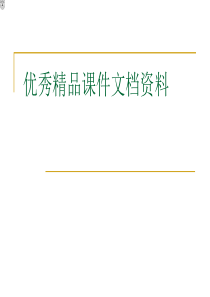 优秀精品课件文档资料